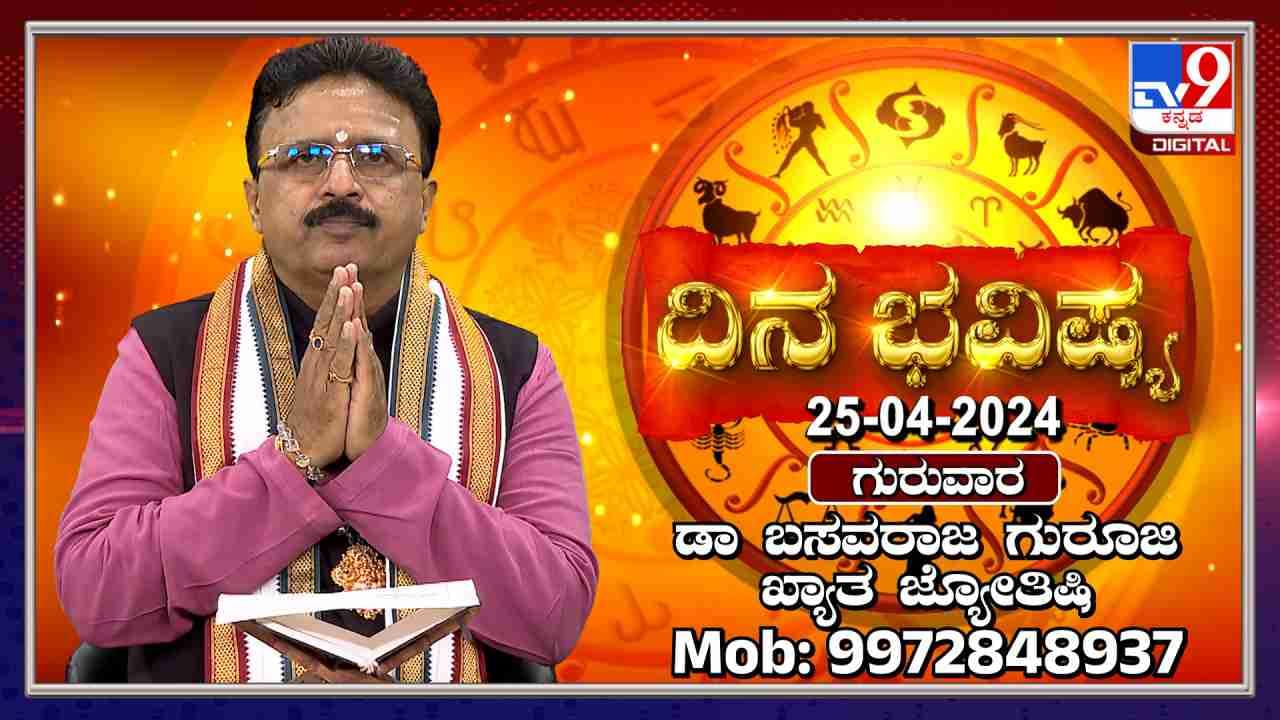 TV9 ಕನ್ನಡ DIGITAL

ದಿನ ಭವಿಷ್ಯ

25-04-2024

ಗುರುವಾರ

ಡಾ ಬಸವರಾಜ ಗುರೂಜಿ
ಖ್ಯಾತ ಜ್ಯೋತಿಷಿ

Mob: 9972848937